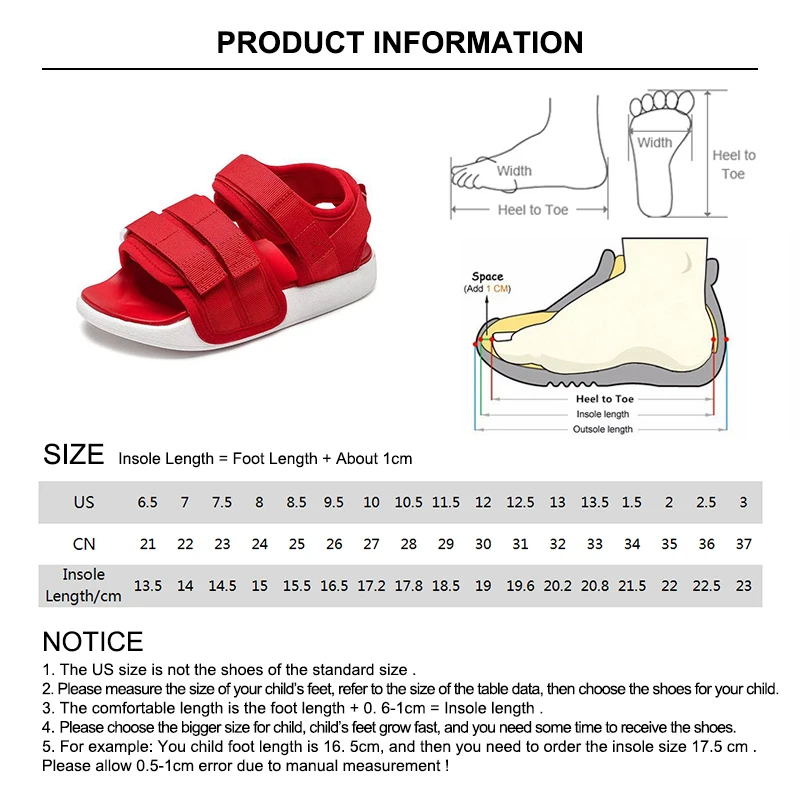 PRODUCT INFORMATION

Width
Heel to Toe
Width
Heel to Toe

Space
(Add 1 CM)
Heel to Toe
Insole length
Outsole length

SIZE Insole Length = Foot Length + About 1cm

| US | 6.5 | 7 | 7.5 | 8 | 8.5 | 9.5 | 10 | 10.5 | 11.5 | 12 | 12.5 | 13 | 13.5 | 1.5 | 2 | 2.5 | 3 |
|---|---|---|---|---|---|---|---|---|---|---|---|---|---|---|---|---|---|
| CN | 21 | 22 | 23 | 24 | 25 | 26 | 27 | 28 | 29 | 30 | 31 | 32 | 33 | 34 | 35 | 36 | 37 |
| Insole Length/cm | 13.5 | 14 | 14.5 | 15 | 15.5 | 16.5 | 17.2 | 17.8 | 18.5 | 19 | 19.6 | 20.2 | 20.8 | 21.5 | 22 | 22.5 | 23 |

NOTICE
1. The US size is not the shoes of the standard size .
2. Please measure the size of your child's feet, refer to the size of the table data, then choose the shoes for your child.
3. The comfortable length is the foot length + 0. 6-1cm = Insole length .
4. Please choose the bigger size for child, child's feet grow fast, and you need some time to receive the shoes.
5. For example: You child foot length is 16. 5cm, and then you need to order the insole size 17.5 cm .
Please allow 0.5-1cm error due to manual measurement !